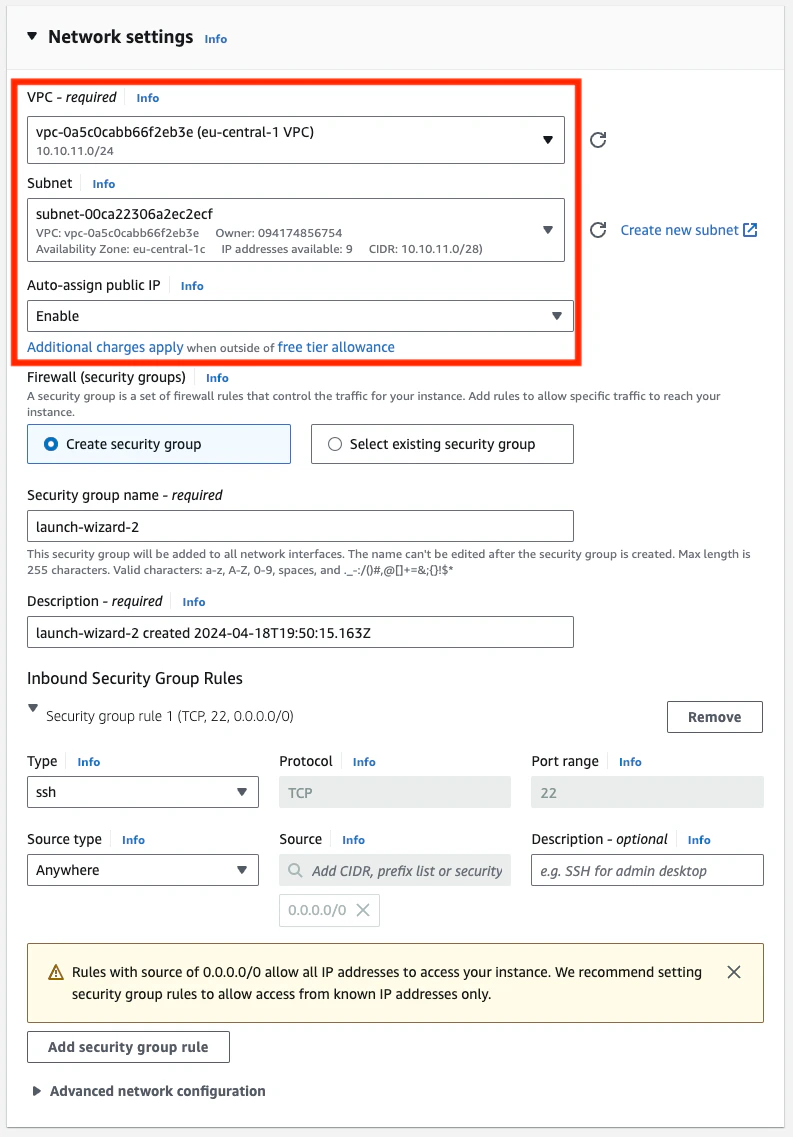 Network settings Info

VPC - required Info

vpc-0a5c0cabb66f2eb3e (eu-central-1 VPC)
10.10.11.0/24

Subnet Info

subnet-00ca22306a2ec2ecf
VPC: vpc-0a5c0cabb66f2eb3e Owner: 094174856754
Availability Zone: eu-central-1c IP addresses available: 9 CIDR: 10.10.11.0/28)

Create new subnet

Auto-assign public IP Info

Enable

Additional charges apply when outside of free tier allowance

Firewall (security groups) Info

A security group is a set of firewall rules that control the traffic for your instance. Add rules to allow specific traffic to reach your instance.

Create security group

Select existing security group

Security group name - required

launch-wizard-2

This security group will be added to all network interfaces. The name can't be edited after the security group is created. Max length is 255 characters. Valid characters: a-z, A-Z, 0-9, spaces, and ._-:/()#,@[]+=&;{}!$*

Description - required Info

launch-wizard-2 created 2024-04-18T19:50:15.163Z

Inbound Security Group Rules

Security group rule 1 (TCP, 22, 0.0.0.0/0)

Remove

Type Info

ssh

Protocol Info

TCP

Port range Info

22

Source type Info

Anywhere

Source Info

Add CIDR, prefix list or security

0.0.0.0/0

Description - optional Info

e.g. SSH for admin desktop

Rules with source of 0.0.0.0/0 allow all IP addresses to access your instance. We recommend setting security group rules to allow access from known IP addresses only.

Add security group rule

Advanced network configuration